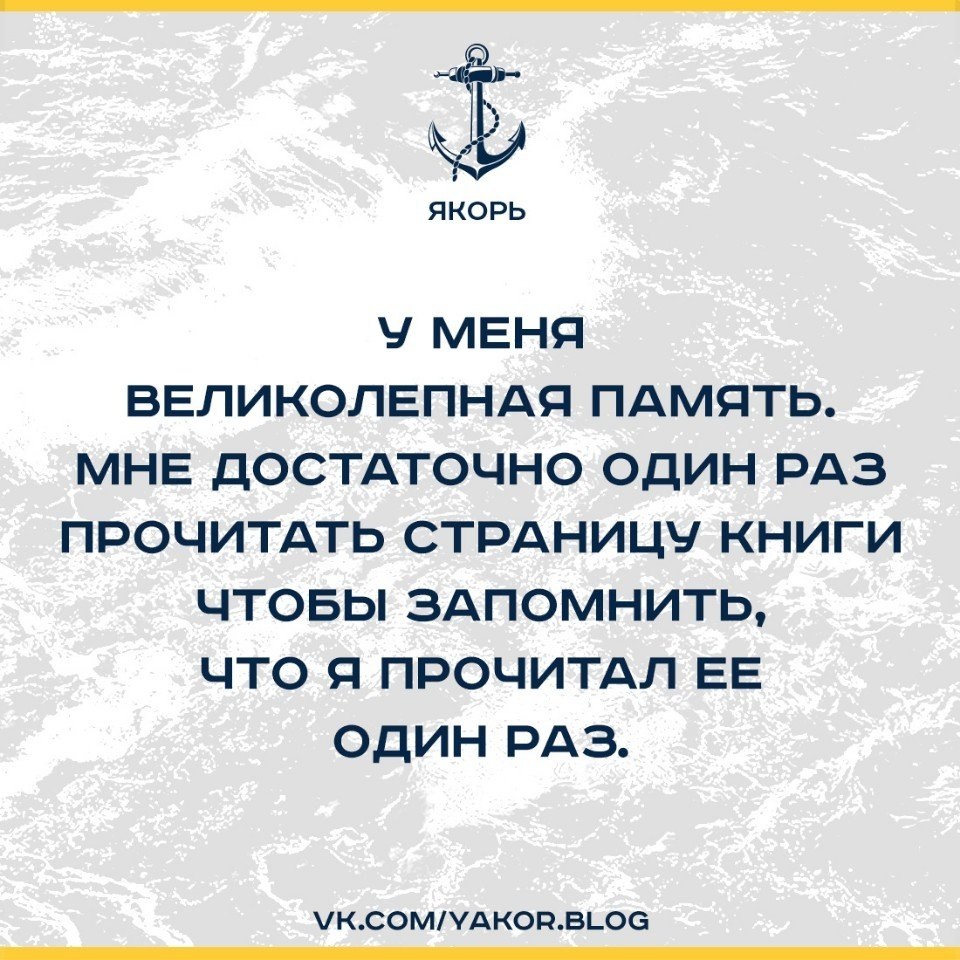 ЯКОРЬ

У МЕНЯ ВЕЛИКОЛЕПНАЯ ПАМЯТЬ. МНЕ ДОСТАТОЧНО ОДИН РАЗ ПРОЧИТАТЬ СТРАНИЦУ КНИГИ ЧТОБЫ ЗАПОМНИТЬ, ЧТО Я ПРОЧИТАЛ ЕЕ ОДИН РАЗ.

VK.COM/YAKOR.BLOG